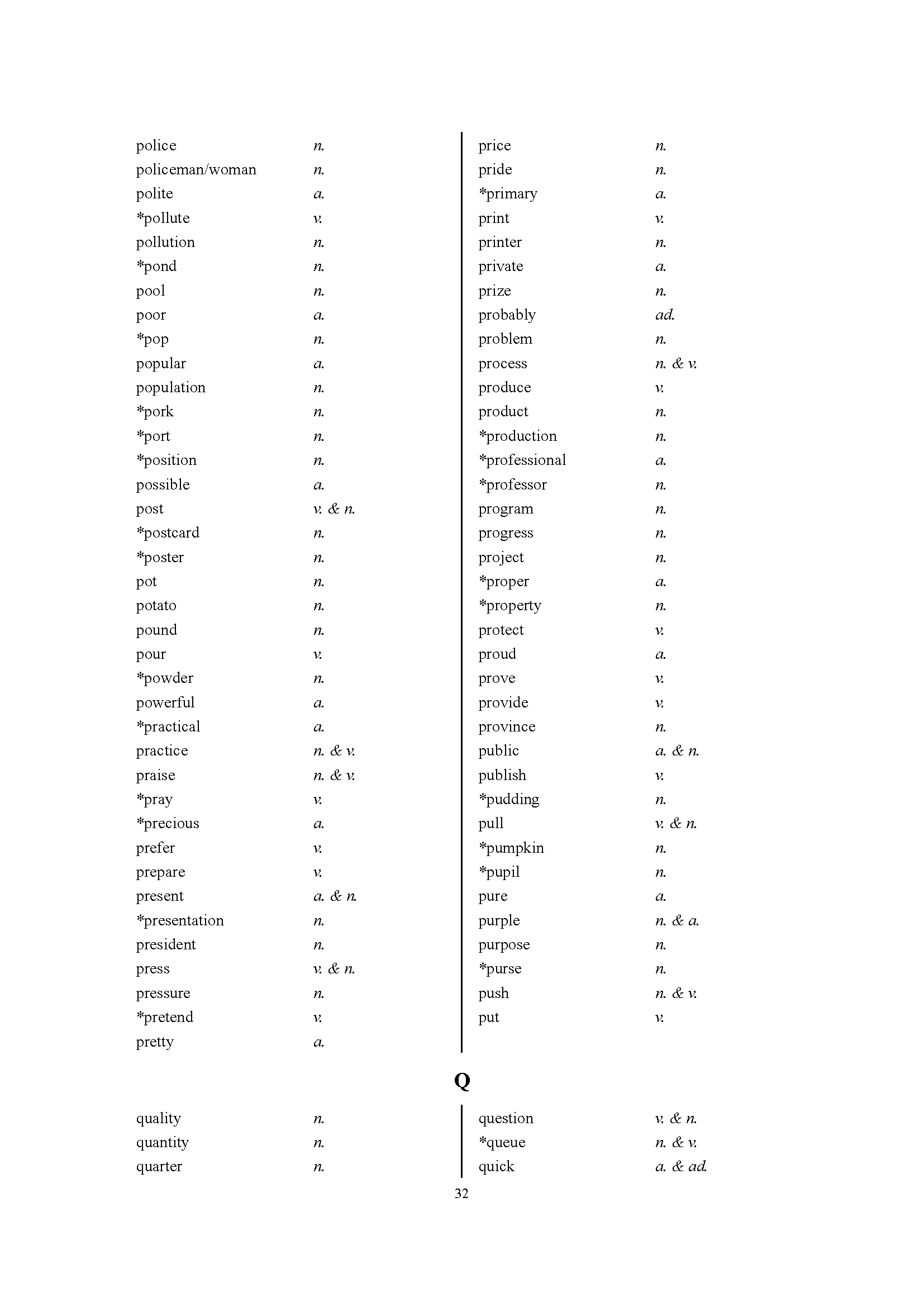 police n.
policeman/woman n.
polite a.
*pollute v.
pollution n.
*pond n.
pool n.
poor a.
*pop n.
popular a.
population n.
*pork n.
*port n.
*position n.
possible a.
post v. & n.
*postcard n.
*poster n.
pot n.
potato n.
pound n.
pour v.
*powder n.
powerful a.
*practical a.
practice n. & v.
praise n. & v.
*pray v.
*precious a.
prefer v.
prepare v.
present a. & n.
*presentation n.
president n.
press v. & n.
pressure n.
*pretend v.
pretty a.

price n.
pride n.
*primary a.
print v.
printer n.
private a.
prize n.
probably ad.
problem n.
process n. & v.
produce v.
product n.
*production n.
*professional a.
*professor n.
program n.
progress n.
project n.
*proper a.
*property n.
protect v.
proud a.
prove v.
provide v.
province n.
public a. & n.
publish v.
*pudding n.
pull v. & n.
*pumpkin n.
*pupil n.
pure a.
purple n. & a.
purpose n.
*purse n.
push n. & v.
put v.

Q

quality n.
quantity n.
quarter n.

question v. & n.
*queue n. & v.
quick a. & ad.

32